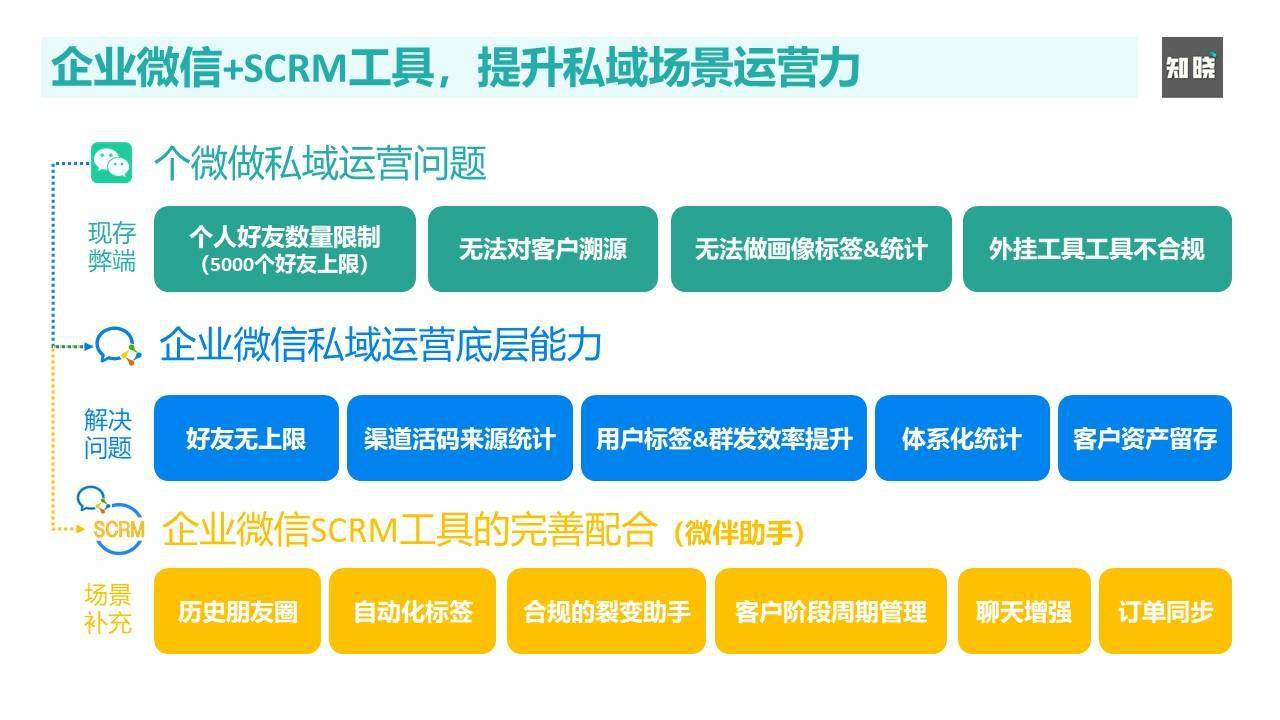 企业微信+SCRM工具，提升私域场景运营力

知晓

个微做私域运营问题

现存弊端

个人好友数量限制（5000个好友上限）

无法对客户溯源

无法做画像标签&统计

外挂工具工具不合规

企业微信私域运营底层能力

解决问题

好友无上限

渠道活码来源统计

用户标签&群发效率提升

体系化统计

客户资产留存

SCRM

企业微信SCRM工具的完善配合（微伴助手）

场景补充

历史朋友圈

自动化标签

合规的裂变助手

客户阶段周期管理

聊天增强

订单同步